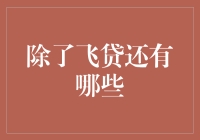 除了飞贷还有哪些